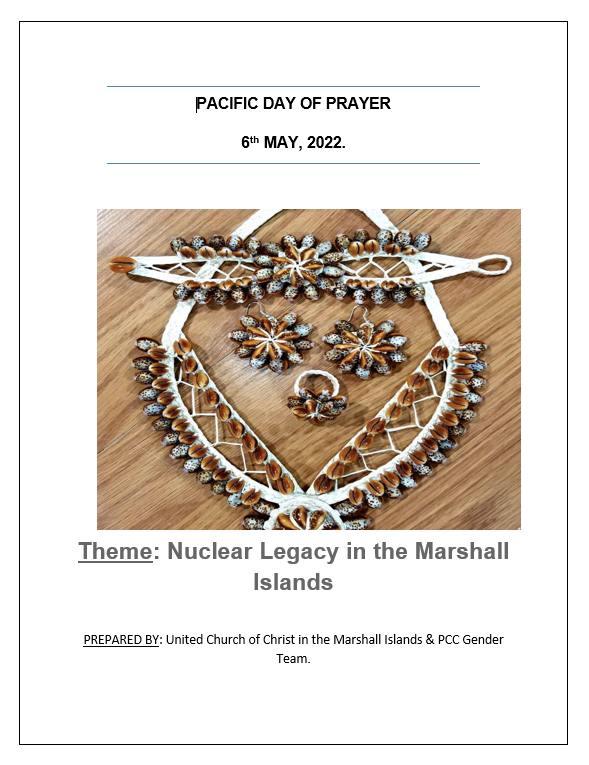 PACIFIC DAY OF PRAYER

6th MAY, 2022.

Theme: Nuclear Legacy in the Marshall Islands

PREPARED BY: United Church of Christ in the Marshall Islands & PCC Gender Team.